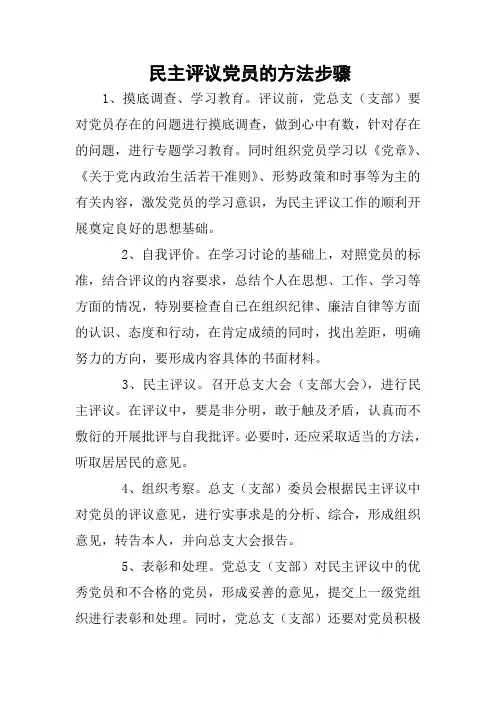 民主评议党员的方法步骤

1、摸底调查、学习教育。评议前，党总支（支部）要对党员存在的问题进行摸底调查，做到心中有数，针对存在的问题，进行专题学习教育。同时组织党员学习以《党章》、《关于党内政治生活若干准则》、形势政策和时事等为主的有关内容，激发党员的学习意识，为民主评议工作的顺利开展奠定良好的思想基础。

2、自我评价。在学习讨论的基础上，对照党员的标准，结合评议的内容要求，总结个人在思想、工作、学习等方面的情况，特别要检查自己在组织纪律、廉洁自律等方面的认识、态度和行动，在肯定成绩的同时，找出差距，明确努力的方向，要形成内容具体的书面材料。

3、民主评议。召开总支大会（支部大会），进行民主评议。在评议中，要是非分明，敢于触及矛盾，认真而不敷衍的开展批评与自我批评。必要时，还应采取适当的方法，听取居居民的意见。

4、组织考察。总支（支部）委员会根据民主评议中对党员的评议意见，进行实事求是的分析、综合，形成组织意见，转告本人，并向总支大会报告。

5、表彰和处理。党总支（支部）对民主评议中的优秀党员和不合格的党员，形成妥善的意见，提交上一级党组织进行表彰和处理。同时，党总支（支部）还要对党员积极